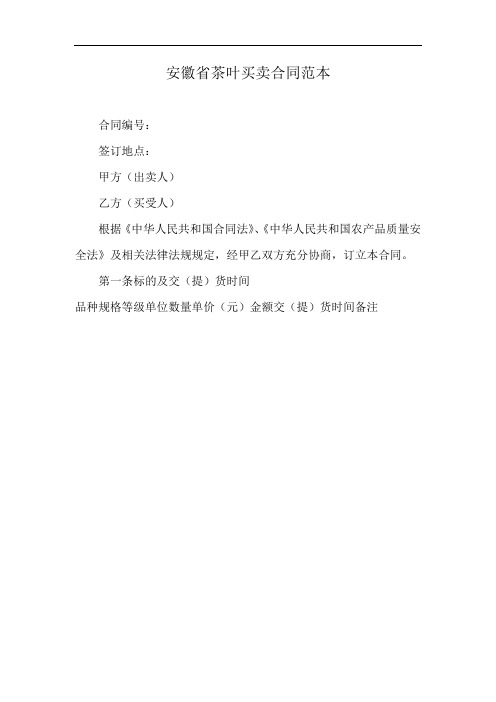 安徽省茶叶买卖合同范本

合同编号：

签订地点：

甲方（出卖人）

乙方（买受人）

根据《中华人民共和国合同法》、《中华人民共和国农产品质量安全法》及相关法律法规规定，经甲乙双方充分协商，订立本合同。

第一条标的及交（提）货时间

品种规格等级单位数量单价（元）金额交（提）货时间备注